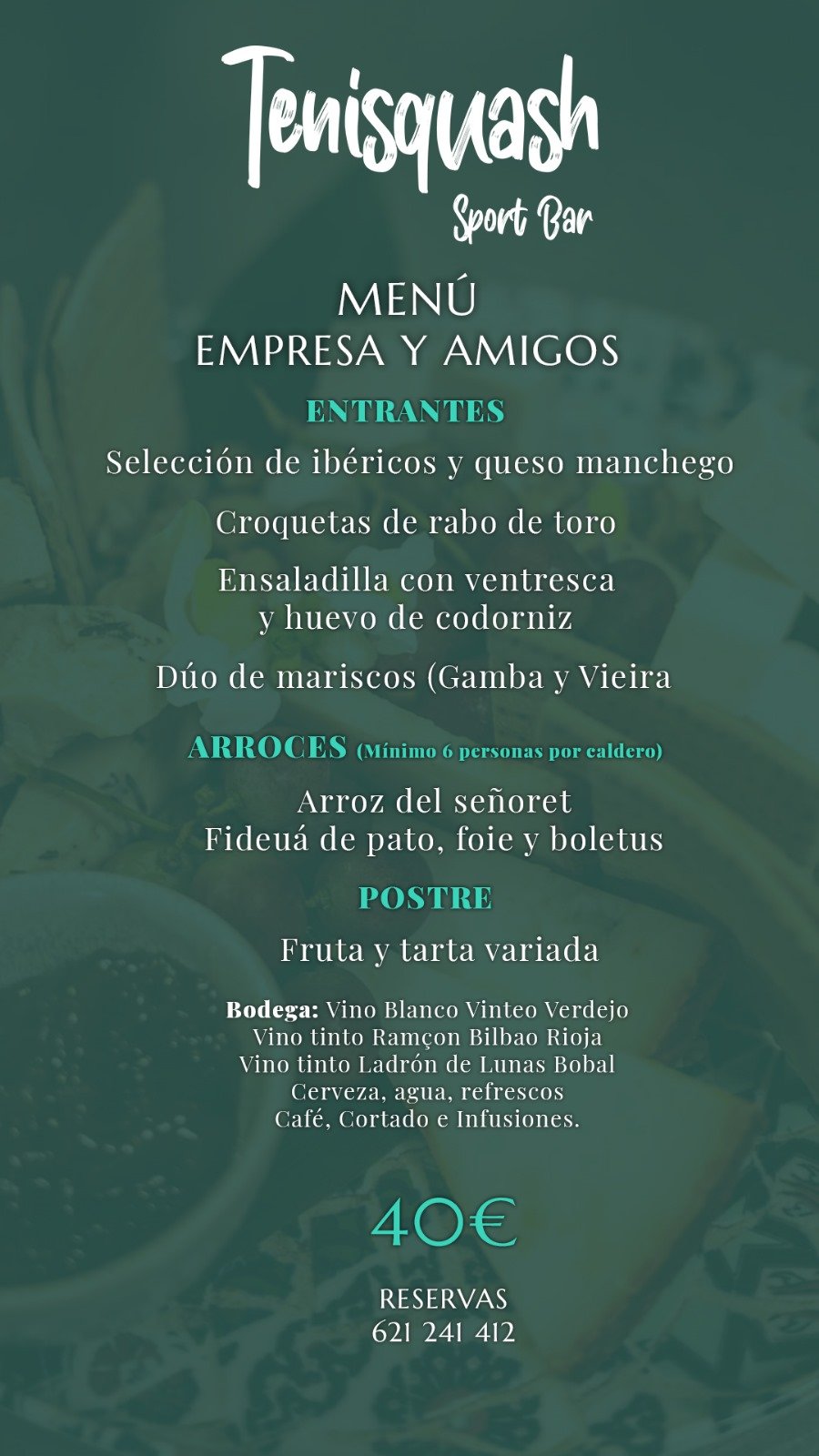 Tenisquash
Sport Bar

MENÚ
EMPRESA Y AMIGOS

ENTRANTES

Selección de ibéricos y queso manchego

Croquetas de rabo de toro

Ensaladilla con ventresca
y huevo de codorniz

Dúo de mariscos (Gamba y Vieira

ARROCES (Mínimo 6 personas por caldero)

Arroz del señoret
Fideuá de pato, foie y boletus

POSTRE

Fruta y tarta variada

Bodega: Vino Blanco Vinteo Verdejo
Vino tinto Ramçon Bilbao Rioja
Vino tinto Ladrón de Lunas Bobal
Cerveza, agua, refrescos
Café, Cortado e Infusiones.

40€

RESERVAS
621 241 412